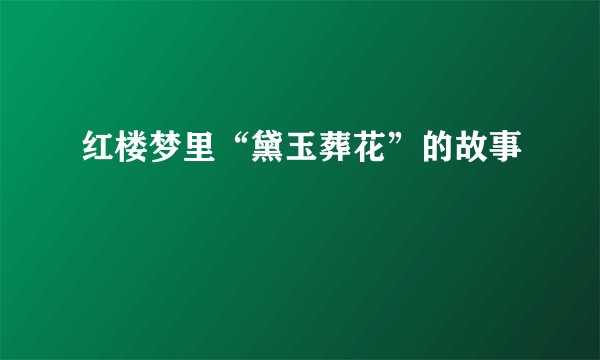 红楼梦里“黛玉葬花”的故事